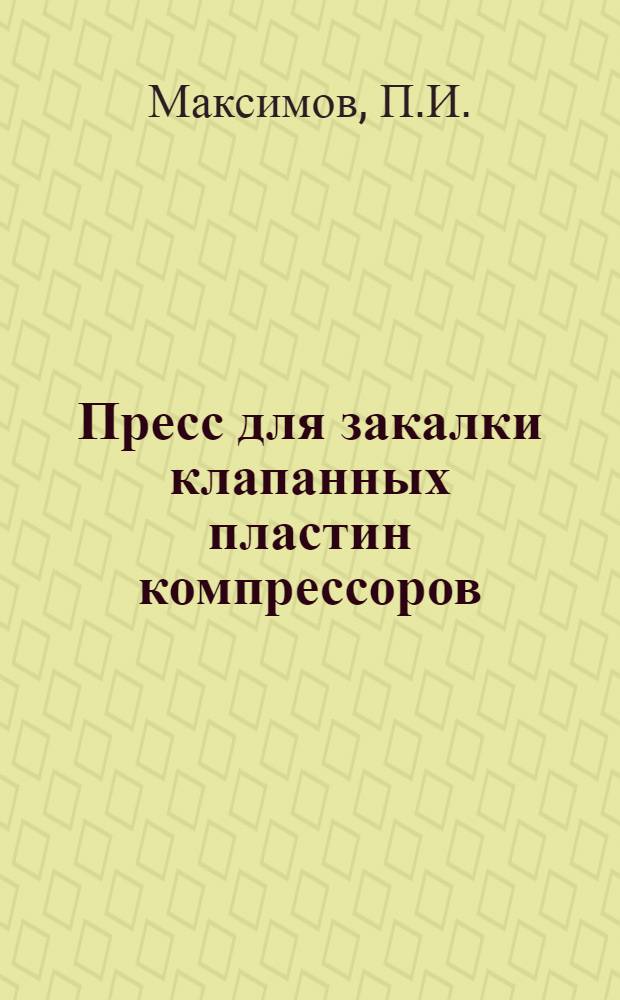 Максимов, П.И.

Пресс для закалки клапанных пластин компрессоров